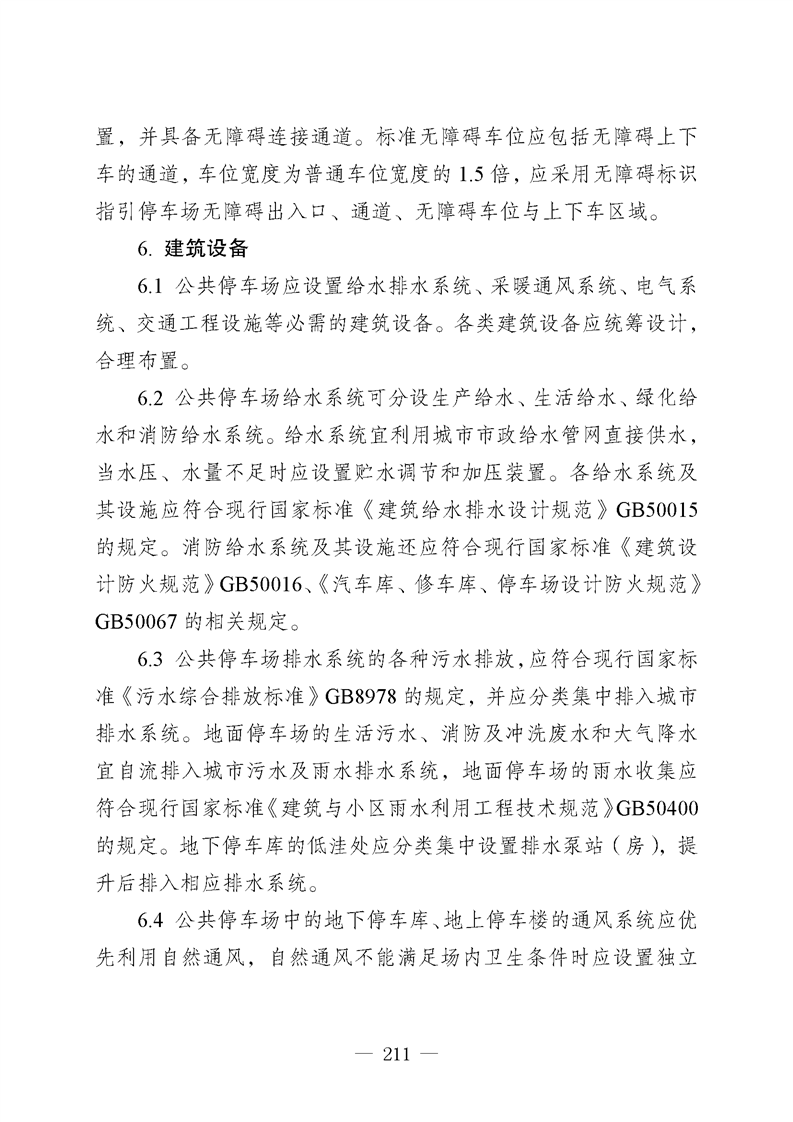 置，并具备无障碍连接通道。标准无障碍车位应包括无障碍上下车的通道，车位宽度为普通车位宽度的 1.5 倍，应采用无障碍标识指引停车场无障碍出入口、通道、无障碍车位与上下车区域。

6. 建筑设备

6.1 公共停车场应设置给水排水系统、采暖通风系统、电气系统、交通工程设施等必需的建筑设备。各类建筑设备应统筹设计，合理布置。

6.2 公共停车场给水系统可分设生产给水、生活给水、绿化给水和消防给水系统。给水系统宜利用城市市政给水管网直接供水，当水压、水量不足时应设置贮水调节和加压装置。各给水系统及其设施应符合现行国家标准《建筑给水排水设计规范》GB50015 的规定。消防给水系统及其设施还应符合现行国家标准《建筑设计防火规范》GB50016、《汽车库、修车库、停车场设计防火规范》GB50067 的相关规定。

6.3 公共停车场排水系统的各种污水排放，应符合现行国家标准《污水综合排放标准》GB8978 的规定，并应分类集中排入城市排水系统。地面停车场的生活污水、消防及冲洗废水和大气降水宜自流排入城市污水及雨水排水系统，地面停车场的雨水收集应符合现行国家标准《建筑与小区雨水利用工程技术规范》GB50400 的规定。地下停车库的低洼处应分类集中设置排水泵站（房），提升后排入相应排水系统。

6.4 公共停车场中的地下停车库、地上停车楼的通风系统应优先利用自然通风，自然通风不能满足场内卫生条件时应设置独立

— 211 —